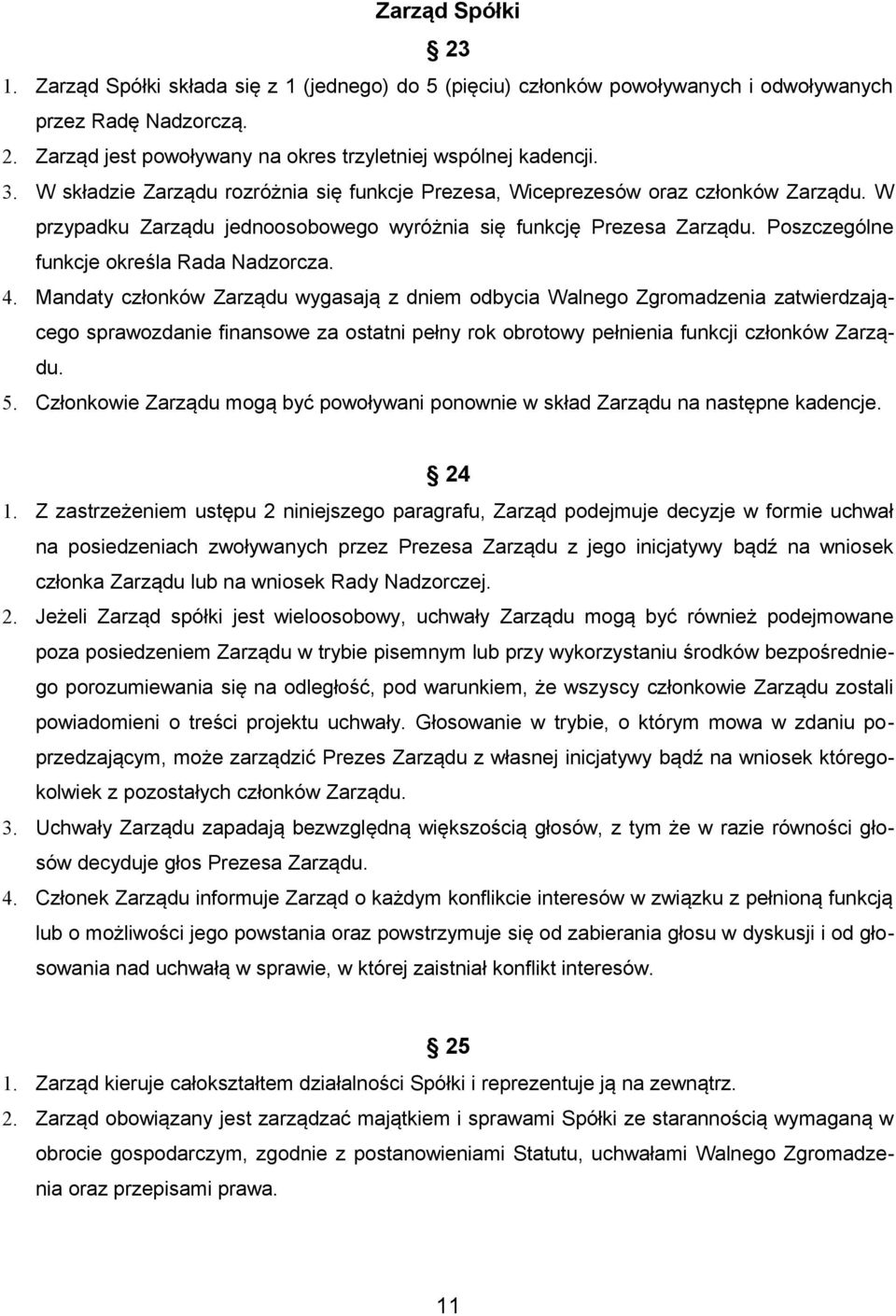 Zarząd Spółki

§ 23

1. Zarząd Spółki składa się z 1 (jednego) do 5 (pięciu) członków powoływanych i odwoływanych przez Radę Nadzorczą.
2. Zarząd jest powoływany na okres trzyletniej wspólnej kadencji.
3. W składzie Zarządu rozróżnia się funkcje Prezesa, Wiceprezesów oraz członków Zarządu. W przypadku Zarządu jednoosobowego wyróżnia się funkcję Prezesa Zarządu. Poszczególne funkcje określa Rada Nadzorcza.
4. Mandaty członków Zarządu wygasają z dniem odbycia Walnego Zgromadzenia zatwierdzającego sprawozdanie finansowe za ostatni pełny rok obrotowy pełnienia funkcji członków Zarządu.
5. Członkowie Zarządu mogą być powoływani ponownie w skład Zarządu na następne kadencje.

§ 24

1. Z zastrzeżeniem ustępu 2 niniejszego paragrafu, Zarząd podejmuje decyzje w formie uchwał na posiedzeniach zwoływanych przez Prezesa Zarządu z jego inicjatywy bądź na wniosek członka Zarządu lub na wniosek Rady Nadzorczej.
2. Jeżeli Zarząd spółki jest wieloosobowy, uchwały Zarządu mogą być również podejmowane poza posiedzeniem Zarządu w trybie pisemnym lub przy wykorzystaniu środków bezpośredniego porozumiewania się na odległość, pod warunkiem, że wszyscy członkowie Zarządu zostali powiadomieni o treści projektu uchwały. Głosowanie w trybie, o którym mowa w zdaniu poprzedzającym, może zarządzić Prezes Zarządu z własnej inicjatywy bądź na wniosek któregokolwiek z pozostałych członków Zarządu.
3. Uchwały Zarządu zapadają bezwzględną większością głosów, z tym że w razie równości głosów decyduje głos Prezesa Zarządu.
4. Członek Zarządu informuje Zarząd o każdym konflikcie interesów w związku z pełnioną funkcją lub o możliwości jego powstania oraz powstrzymuje się od zabierania głosu w dyskusji i od głosowania nad uchwałą w sprawie, w której zaistniał konflikt interesów.

§ 25

1. Zarząd kieruje całokształtem działalności Spółki i reprezentuje ją na zewnątrz.
2. Zarząd obowiązany jest zarządzać majątkiem i sprawami Spółki ze starannością wymaganą w obrocie gospodarczym, zgodnie z postanowieniami Statutu, uchwałami Walnego Zgromadzenia oraz przepisami prawa.

11